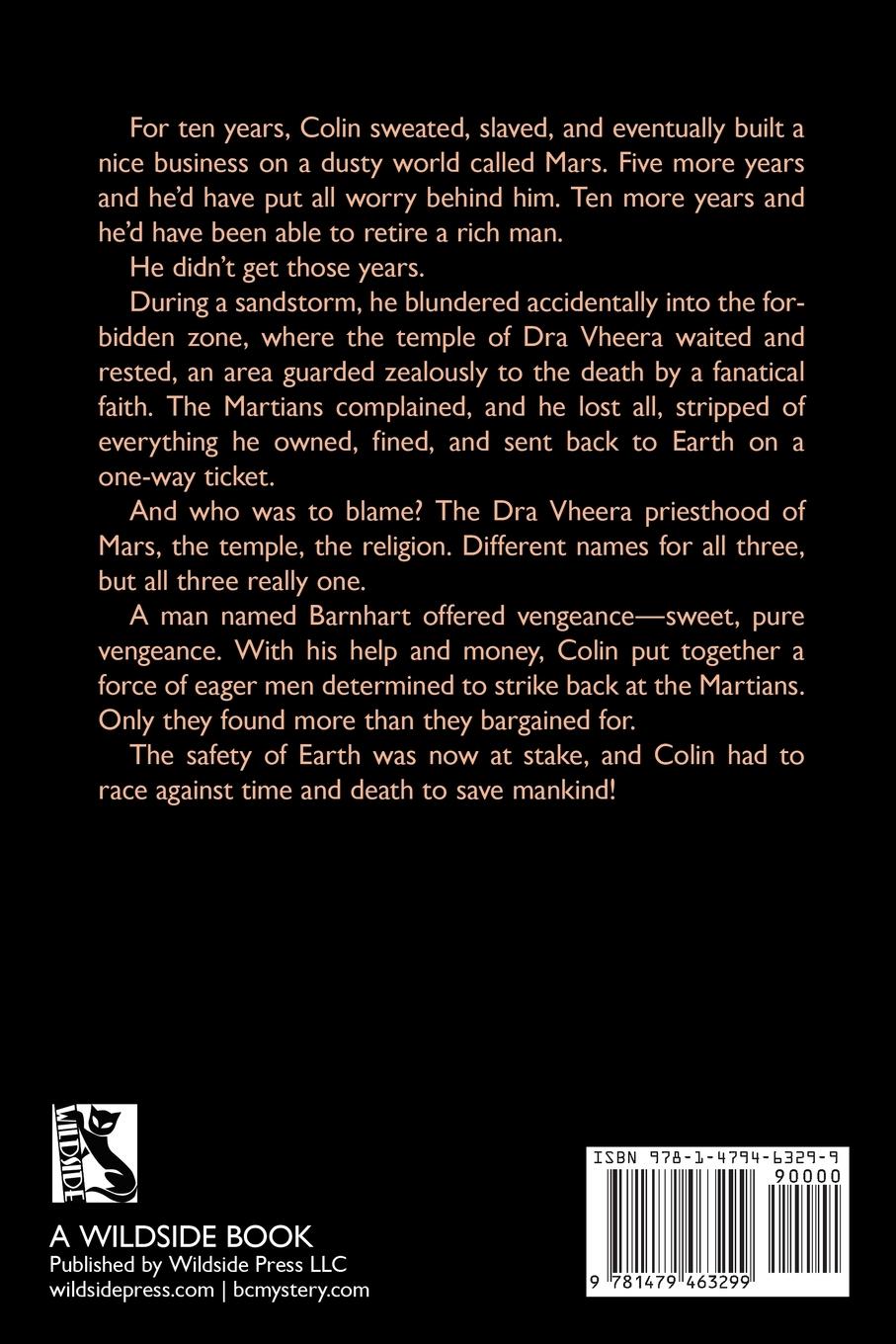 For ten years, Colin sweated, slaved, and eventually built a nice business on a dusty world called Mars. Five more years and he'd have put all worry behind him. Ten more years and he'd have been able to retire a rich man.

He didn't get those years.

During a sandstorm, he blundered accidentally into the forbidden zone, where the temple of Dra Vheera waited and rested, an area guarded zealously to the death by a fanatical faith. The Martians complained, and he lost all, stripped of everything he owned, fined, and sent back to Earth on a one-way ticket.

And who was to blame? The Dra Vheera priesthood of Mars, the temple, the religion. Different names for all three, but all three really one.

A man named Barnhart offered vengeance—sweet, pure vengeance. With his help and money, Colin put together a force of eager men determined to strike back at the Martians. Only they found more than they bargained for.

The safety of Earth was now at stake, and Colin had to race against time and death to save mankind!

WILDSIDE

A WILDSIDE BOOK
Published by Wildside Press LLC
wildsidepress.com | bcmystery.com

ISBN 978-1-4794-6329-9
90000
9 781479 463299